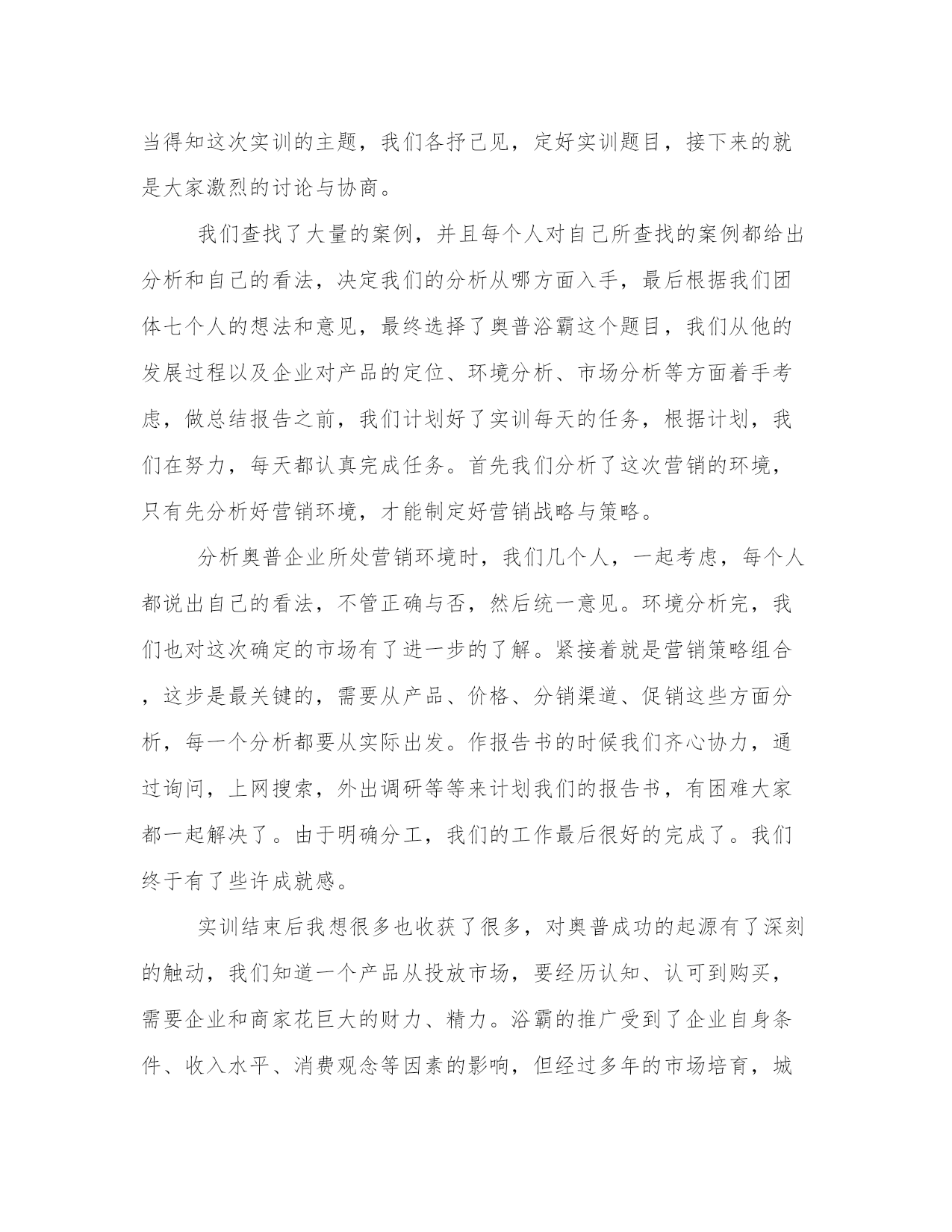 当得知这次实训的主题，我们各抒己见，定好实训题目，接下来的就是大家激烈的讨论与协商。

我们查找了大量的案例，并且每个人对自己所查找的案例都给出分析和自己的看法，决定我们的分析从哪方面入手，最后根据我们团体七个人的想法和意见，最终选择了奥普浴霸这个题目，我们从他的发展过程以及企业对产品的定位、环境分析、市场分析等方面着手考虑，做总结报告之前，我们计划好了实训每天的任务，根据计划，我们在努力，每天都认真完成任务。首先我们分析了这次营销的环境，只有先分析好营销环境，才能制定好营销战略与策略。

分析奥普企业所处营销环境时，我们几个人，一起考虑，每个人都说出自己的看法，不管正确与否，然后统一意见。环境分析完，我们也对这次确定的市场有了进一步的了解。紧接着就是营销策略组合，这步是最关键的，需要从产品、价格、分销渠道、促销这些方面分析，每一个分析都要从实际出发。作报告书的时候我们齐心协力，通过询问，上网搜索，外出调研等等来计划我们的报告书，有困难大家都一起解决了。由于明确分工，我们的工作最后很好的完成了。我们终于有了些许成就感。

实训结束后我想很多也收获了很多，对奥普成功的起源有了深刻的触动，我们知道一个产品从投放市场，要经历认知、认可到购买，需要企业和商家花巨大的财力、精力。浴霸的推广受到了企业自身条件、收入水平、消费观念等因素的影响，但经过多年的市场培育，城